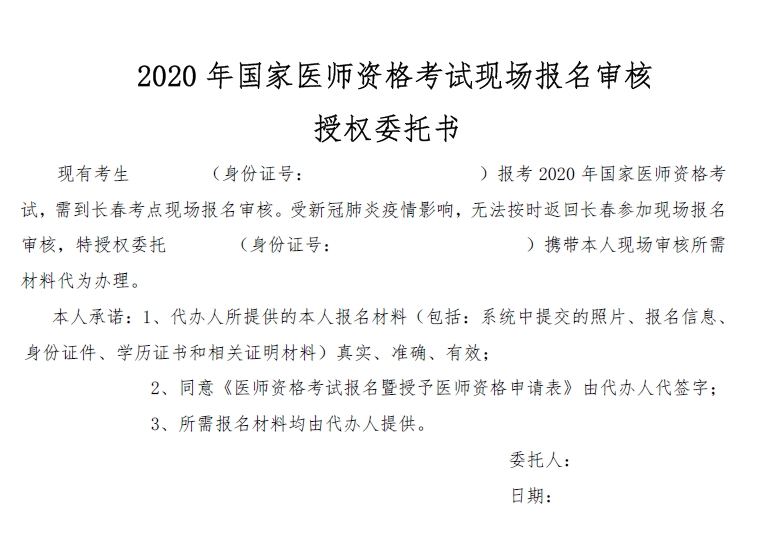 2020 年国家医师资格考试现场报名审核

授权委托书

现有考生　　　　（身份证号：　　　　　　　　　　）报考 2020 年国家医师资格考试，需到长春考点现场报名审核。受新冠肺炎疫情影响，无法按时返回长春参加现场报名审核，特授权委托　　　　（身份证号：　　　　　　　　　　）携带本人现场审核所需材料代为办理。

本人承诺：1、代办人所提供的本人报名材料（包括：系统中提交的照片、报名信息、身份证件、学历证书和相关证明材料）真实、准确、有效；

2、同意《医师资格考试报名暨授予医师资格申请表》由代办人代签字；

3、所需报名材料均由代办人提供。

委托人：

日期：